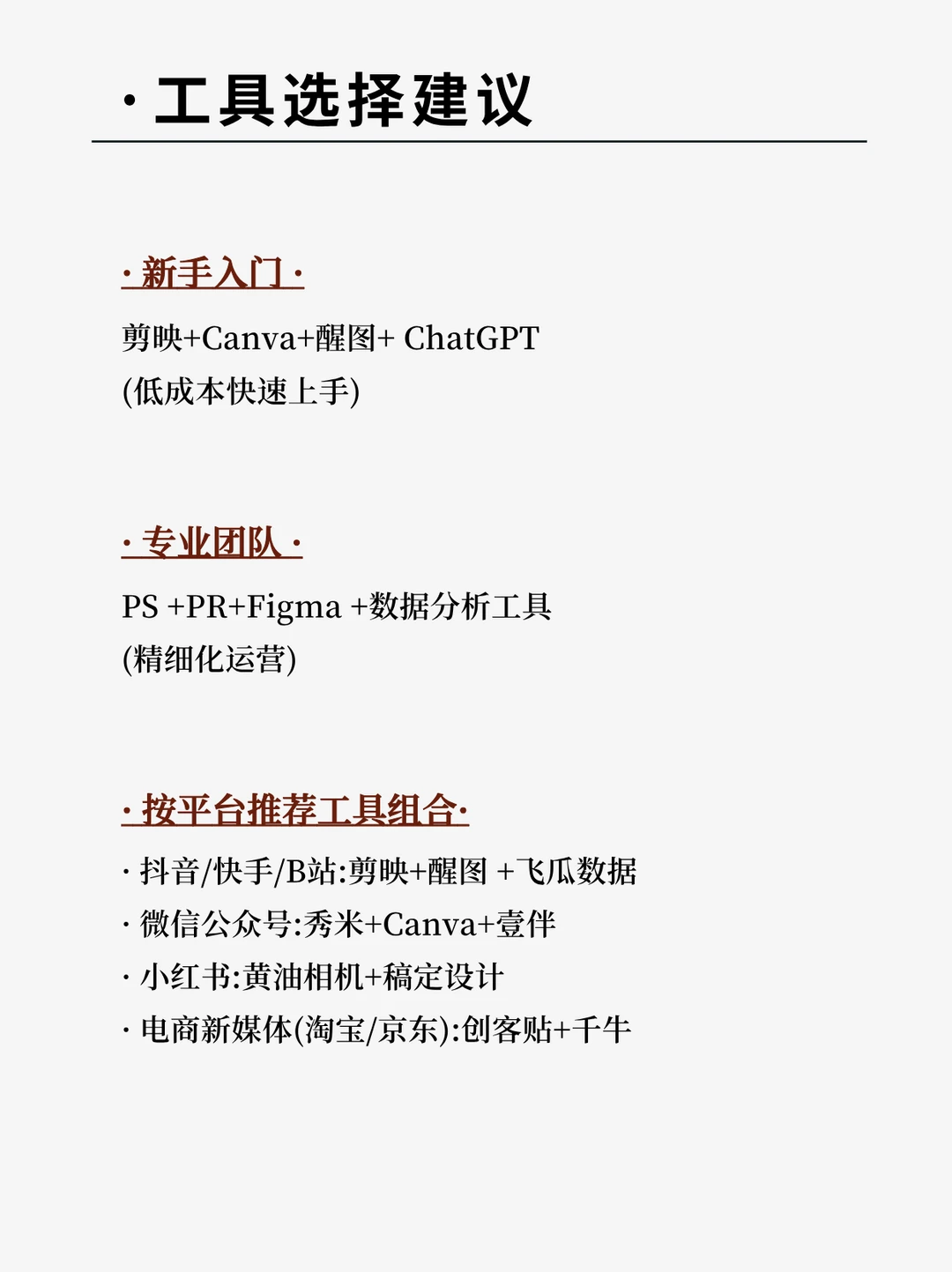 · 工具选择建议

· 新手入门 ·

剪映+Canva+醒图+ ChatGPT
(低成本快速上手)

· 专业团队 ·

PS +PR+Figma +数据分析工具
(精细化运营)

· 按平台推荐工具组合·

· 抖音/快手/B站:剪映+醒图 +飞瓜数据
· 微信公众号:秀米+Canva+壹伴
· 小红书:黄油相机+稿定设计
· 电商新媒体(淘宝/京东):创客贴+千牛